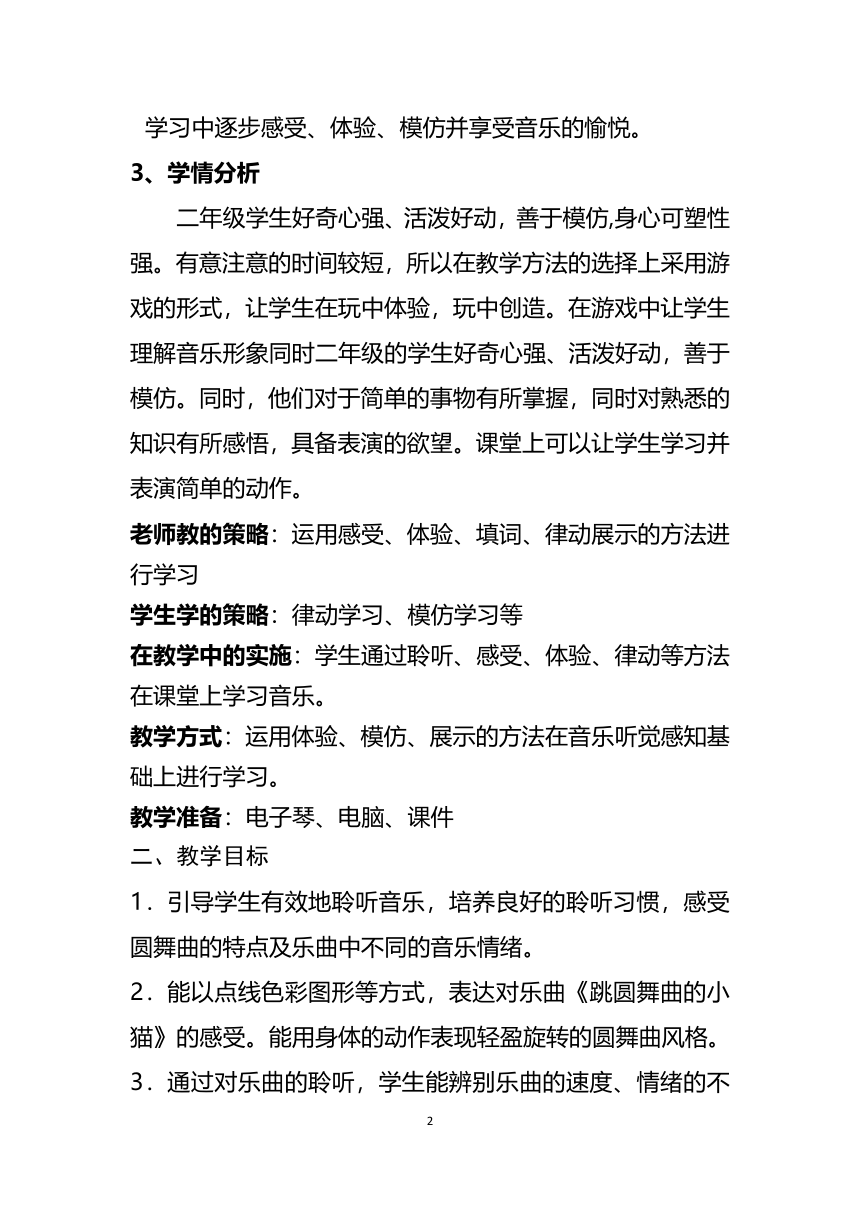 学习中逐步感受、体验、模仿并享受音乐的愉悦。

3、学情分析

二年级学生好奇心强、活泼好动，善于模仿,身心可塑性强。有意注意的时间较短，所以在教学方法的选择上采用游戏的形式，让学生在玩中体验，玩中创造。在游戏中让学生理解音乐形象同时二年级的学生好奇心强、活泼好动，善于模仿。同时，他们对于简单的事物有所掌握，同时对熟悉的知识有所感悟，具备表演的欲望。课堂上可以让学生学习并表演简单的动作。

老师教的策略：运用感受、体验、填词、律动展示的方法进行学习

学生学的策略：律动学习、模仿学习等

在教学中的实施：学生通过聆听、感受、体验、律动等方法在课堂上学习音乐。

教学方式：运用体验、模仿、展示的方法在音乐听觉感知基础上进行学习。

教学准备：电子琴、电脑、课件

二、教学目标

1．引导学生有效地聆听音乐，培养良好的聆听习惯，感受圆舞曲的特点及乐曲中不同的音乐情绪。

2．能以点线色彩图形等方式，表达对乐曲《跳圆舞曲的小猫》的感受。能用身体的动作表现轻盈旋转的圆舞曲风格。

3．通过对乐曲的聆听，学生能辨别乐曲的速度、情绪的不

2